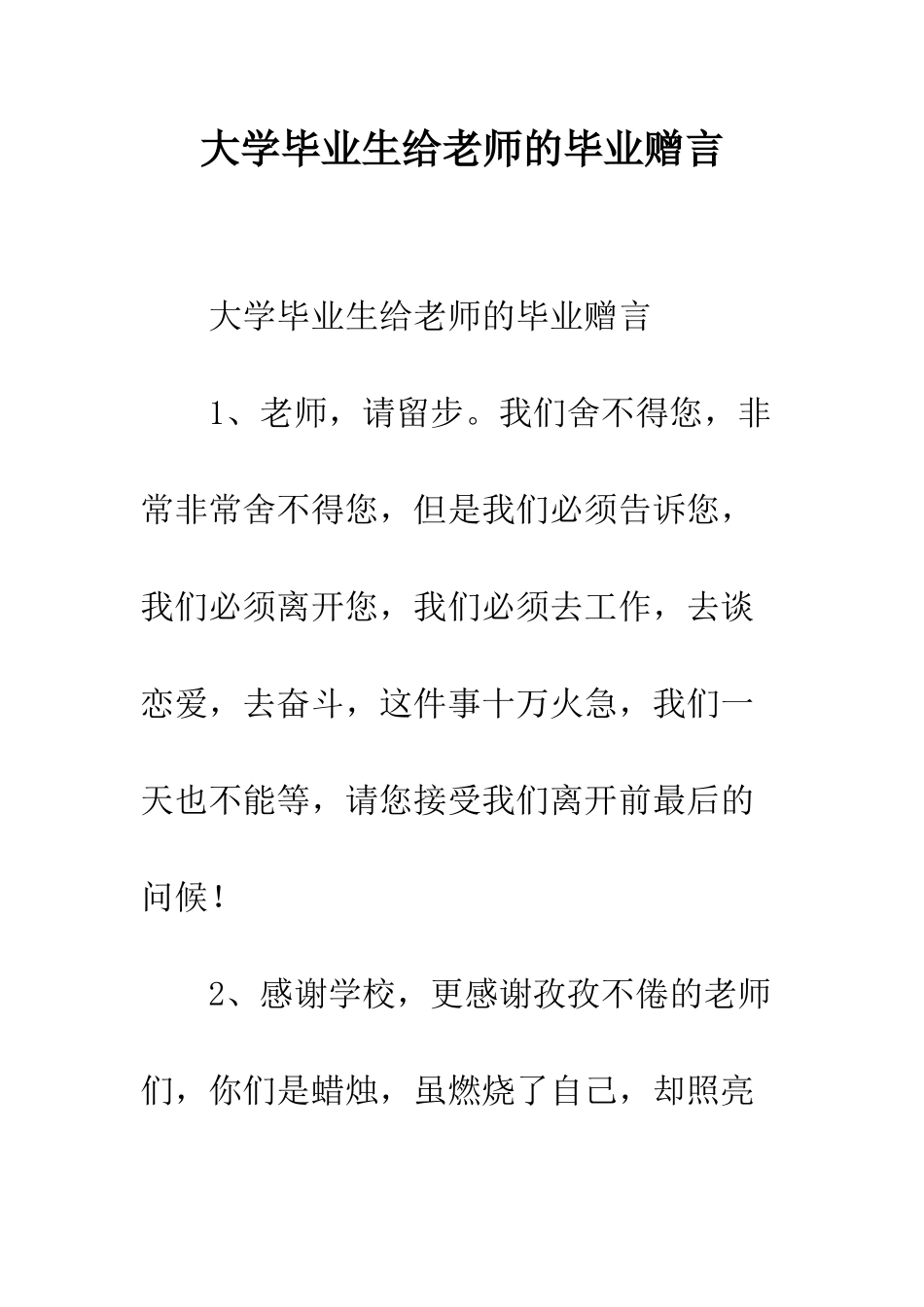 大学毕业生给老师的毕业赠言

大学毕业生给老师的毕业赠言

1、老师，请留步。我们舍不得您，非常非常舍不得您，但是我们必须告诉您，我们必须离开您，我们必须去工作，去谈恋爱，去奋斗，这件事十万火急，我们一天也不能等，请您接受我们离开前最后的问候！

2、感谢学校，更感谢孜孜不倦的老师们，你们是蜡烛，虽燃烧了自己，却照亮